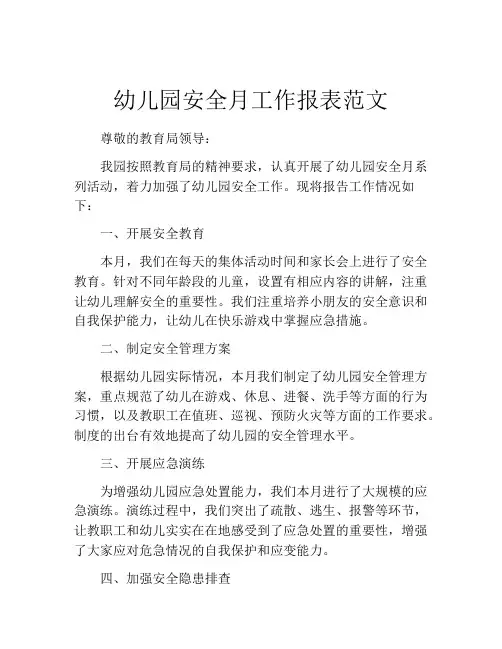 幼儿园安全月工作报表范文

尊敬的教育局领导：

我园按照教育局的精神要求，认真开展了幼儿园安全月系列活动，着力加强了幼儿园安全工作。现将报告工作情况如下：

一、开展安全教育

本月，我们在每天的集体活动时间和家长会上进行了安全教育。针对不同年龄段的儿童，设置有相应内容的讲解，注重让幼儿理解安全的重要性。我们注重培养小朋友的安全意识和自我保护能力，让幼儿在快乐游戏中掌握应急措施。

二、制定安全管理方案

根据幼儿园实际情况，本月我们制定了幼儿园安全管理方案，重点规范了幼儿在游戏、休息、进餐、洗手等方面的行为习惯，以及教职工在值班、巡视、预防火灾等方面的工作要求。制度的出台有效地提高了幼儿园的安全管理水平。

三、开展应急演练

为增强幼儿园应急处置能力，我们本月进行了大规模的应急演练。演练过程中，我们突出了疏散、逃生、报警等环节，让教职工和幼儿实实在在地感受到了应急处置的重要性，增强了大家应对危急情况的自我保护和应变能力。

四、加强安全隐患排查